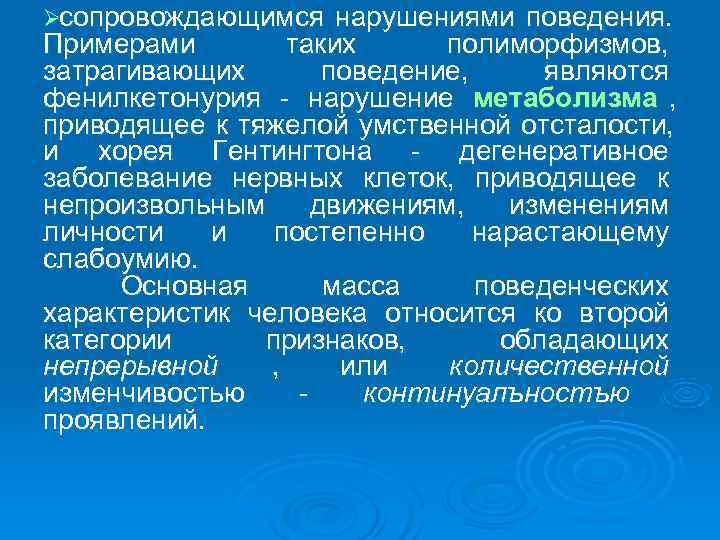 ➢сопровождающимся нарушениями поведения. Примерами таких полиморфизмов, затрагивающих поведение, являются фенилкетонурия - нарушение метаболизма , приводящее к тяжелой умственной отсталости, и хорея Гентингтона - дегенеративное заболевание нервных клеток, приводящее к непроизвольным движениям, изменениям личности и постепенно нарастающему слабоумию.

Основная масса поведенческих характеристик человека относится ко второй категории признаков, обладающих непрерывной , или количественной изменчивостью - континуалъностъю проявлений.